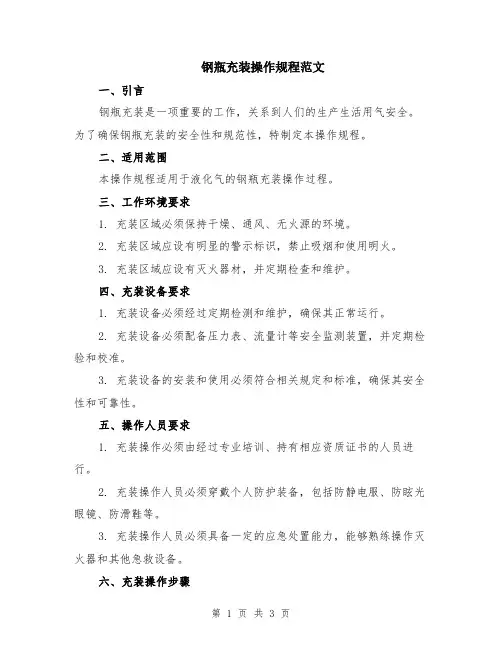 钢瓶充装操作规程范文

一、引言

钢瓶充装是一项重要的工作，关系到人们的生产生活用气安全。为了确保钢瓶充装的安全性和规范性，特制定本操作规程。

二、适用范围

本操作规程适用于液化气的钢瓶充装操作过程。

三、工作环境要求

1. 充装区域必须保持干燥、通风、无火源的环境。

2. 充装区域应设有明显的警示标识，禁止吸烟和使用明火。

3. 充装区域应设有灭火器材，并定期检查和维护。

四、充装设备要求

1. 充装设备必须经过定期检测和维护，确保其正常运行。

2. 充装设备必须配备压力表、流量计等安全监测装置，并定期检验和校准。

3. 充装设备的安装和使用必须符合相关规定和标准，确保其安全性和可靠性。

五、操作人员要求

1. 充装操作必须由经过专业培训、持有相应资质证书的人员进行。

2. 充装操作人员必须穿戴个人防护装备，包括防静电服、防眩光眼镜、防滑鞋等。

3. 充装操作人员必须具备一定的应急处置能力，能够熟练操作灭火器和其他急救设备。

六、充装操作步骤

第 1 页 共 3 页